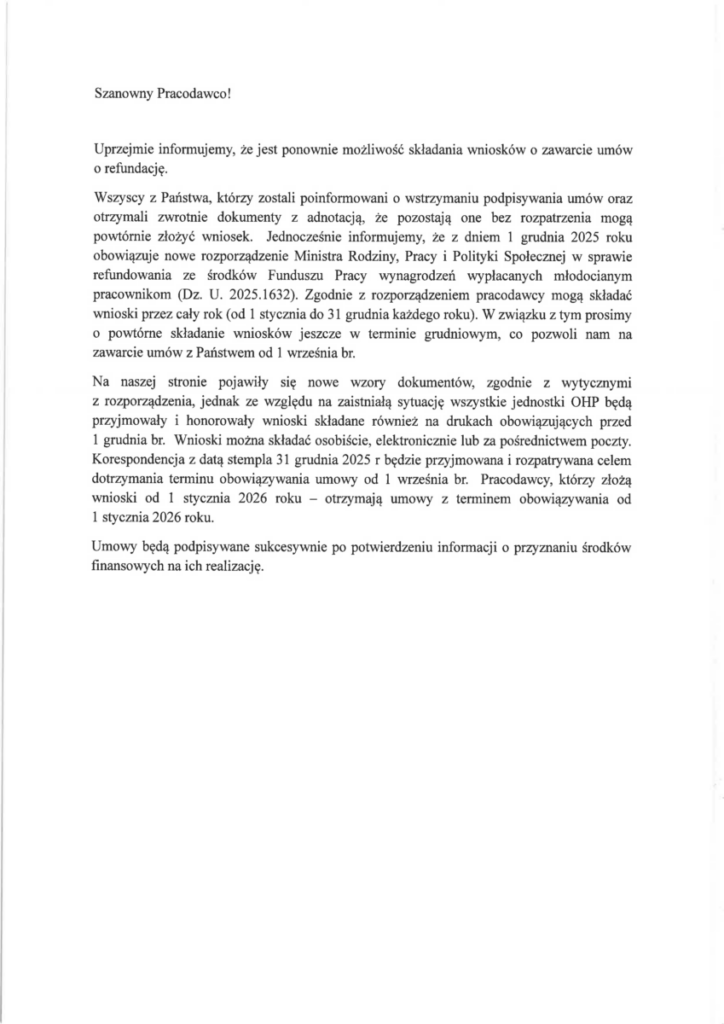 Szanowny Pracodawco!

Uprzejmie informujemy, że jest ponownie możliwość składania wniosków o zawarcie umów o refundację.

Wszyscy z Państwa, którzy zostali poinformowani o wstrzymaniu podpisywania umów oraz otrzymali zwrotnie dokumenty z adnotacją, że pozostają one bez rozpatrzenia mogą powtórnie złożyć wniosek. Jednocześnie informujemy, że z dniem 1 grudnia 2025 roku obowiązuje nowe rozporządzenie Ministra Rodziny, Pracy i Polityki Społecznej w sprawie refundowania ze środków Funduszu Pracy wynagrodzeń wypłacanych młodocianym pracownikom (Dz. U. 2025.1632). Zgodnie z rozporządzeniem pracodawcy mogą składać wnioski przez cały rok (od 1 stycznia do 31 grudnia każdego roku). W związku z tym prosimy o powtórne składanie wniosków jeszcze w terminie grudniowym, co pozwoli nam na zawarcie umów z Państwem od 1 września br.

Na naszej stronie pojawiły się nowe wzory dokumentów, zgodnie z wytycznymi z rozporządzenia, jednak ze względu na zaistniałą sytuację wszystkie jednostki OHP będą przyjmowały i honorowały wnioski składane również na drukach obowiązujących przed 1 grudnia br. Wnioski można składać osobiście, elektronicznie lub za pośrednictwem poczty. Korespondencja z datą stempla 31 grudnia 2025 r będzie przyjmowana i rozpatrywana celem dotrzymania terminu obowiązywania umowy od 1 września br. Pracodawcy, którzy złożą wnioski od 1 stycznia 2026 roku – otrzymają umowy z terminem obowiązywania od 1 stycznia 2026 roku.

Umowy będą podpisywane sukcesywnie po potwierdzeniu informacji o przyznaniu środków finansowych na ich realizację.